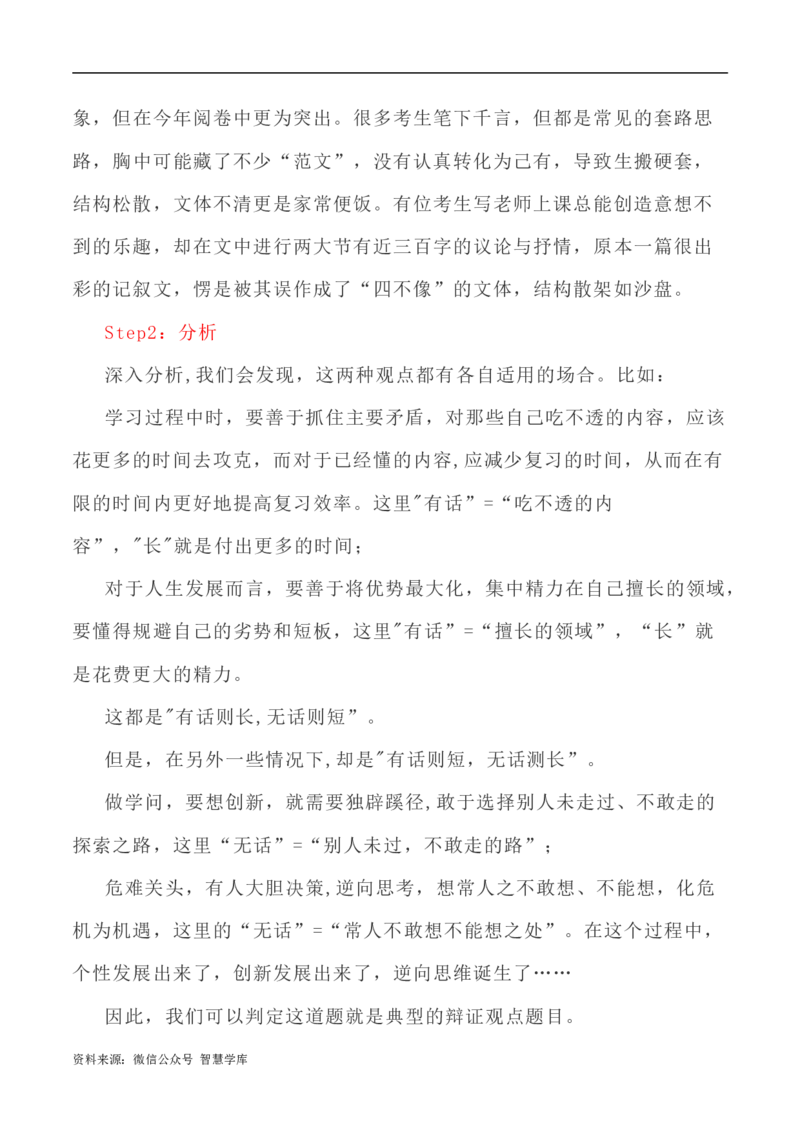 象，但在今年阅卷中更为突出。很多考生笔下千言，但都是常见的套路思路，胸中可能藏了不少“范文”，没有认真转化为己有，导致生搬硬套，结构松散，文体不清更是家常便饭。有位考生写老师上课总能创造意想不到的乐趣，却在文中进行两大节有近三百字的议论与抒情，原本一篇很出彩的记叙文，愣是被其误作成了“四不像”的文体，结构散架如沙盘。

Step2：分析

深入分析,我们会发现，这两种观点都有各自适用的场合。比如：

学习过程中时，要善于抓住主要矛盾，对那些自己吃不透的内容，应该花更多的时间去攻克，而对于已经懂的内容,应减少复习的时间，从而在有限的时间内更好地提高复习效率。这里"有话”=“吃不透的内容”，"长"就是付出更多的时间；

对于人生发展而言，要善于将优势最大化，集中精力在自己擅长的领域，要懂得规避自己的劣势和短板，这里"有话”=“擅长的领域”，“长”就是花费更大的精力。

这都是"有话则长,无话则短”。

但是，在另外一些情况下,却是"有话则短，无话测长”。

做学问，要想创新，就需要独辟蹊径,敢于选择别人未走过、不敢走的探索之路，这里“无话”=“别人未过，不敢走的路”；

危难关头，有人大胆决策,逆向思考，想常人之不敢想、不能想，化危机为机遇，这里的“无话”=“常人不敢想不能想之处”。在这个过程中，个性发展出来了，创新发展出来了，逆向思维诞生了……

因此，我们可以判定这道题就是典型的辩证观点题目。

资料来源：微信公众号 智慧学库